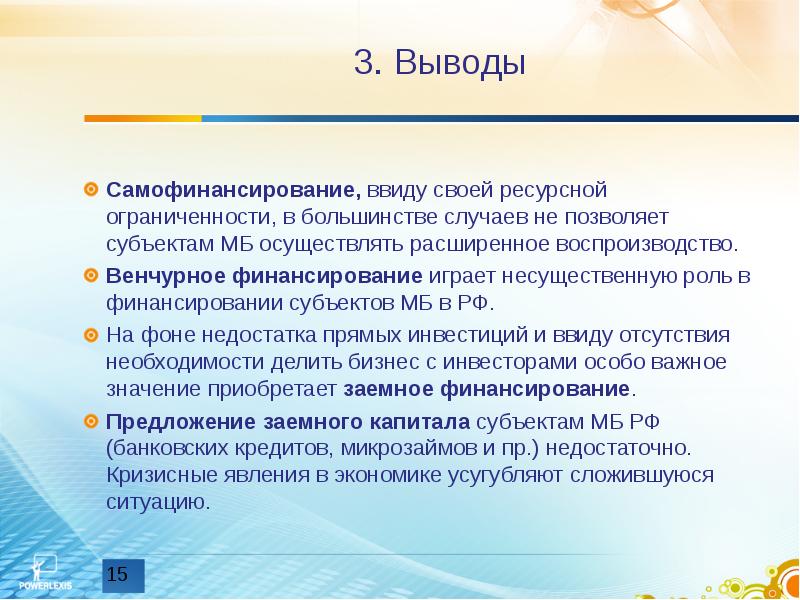 3. Выводы

Самофинансирование, ввиду своей ресурсной ограниченности, в большинстве случаев не позволяет субъектам МБ осуществлять расширенное воспроизводство.

Венчурное финансирование играет несущественную роль в финансировании субъектов МБ в РФ.

На фоне недостатка прямых инвестиций и ввиду отсутствия необходимости делить бизнес с инвесторами особо важное значение приобретает заемное финансирование.

Предложение заемного капитала субъектам МБ РФ (банковских кредитов, микрозаймов и пр.) недостаточно. Кризисные явления в экономике усугубляют сложившуюся ситуацию.

POWERLEXIS

15